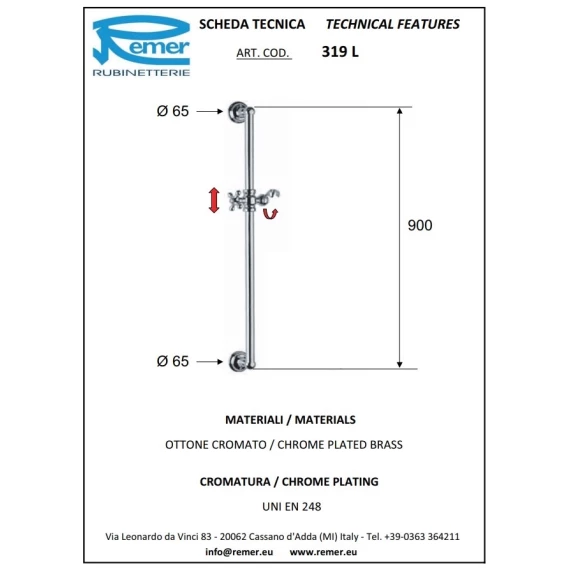 Remer
RUBINETTERIE

SCHEDA TECNICA TECHNICAL FEATURES

ART. COD. 319 L

Ø 65

900

Ø 65

MATERIALI / MATERIALS

OTTONE CROMATO / CHROME PLATED BRASS

CROMATURA / CHROME PLATING

UNI EN 248

Via Leonardo da Vinci 83 - 20062 Cassano d'Adda (MI) Italy - Tel. +39-0363 364211

info@remer.eu www.remer.eu